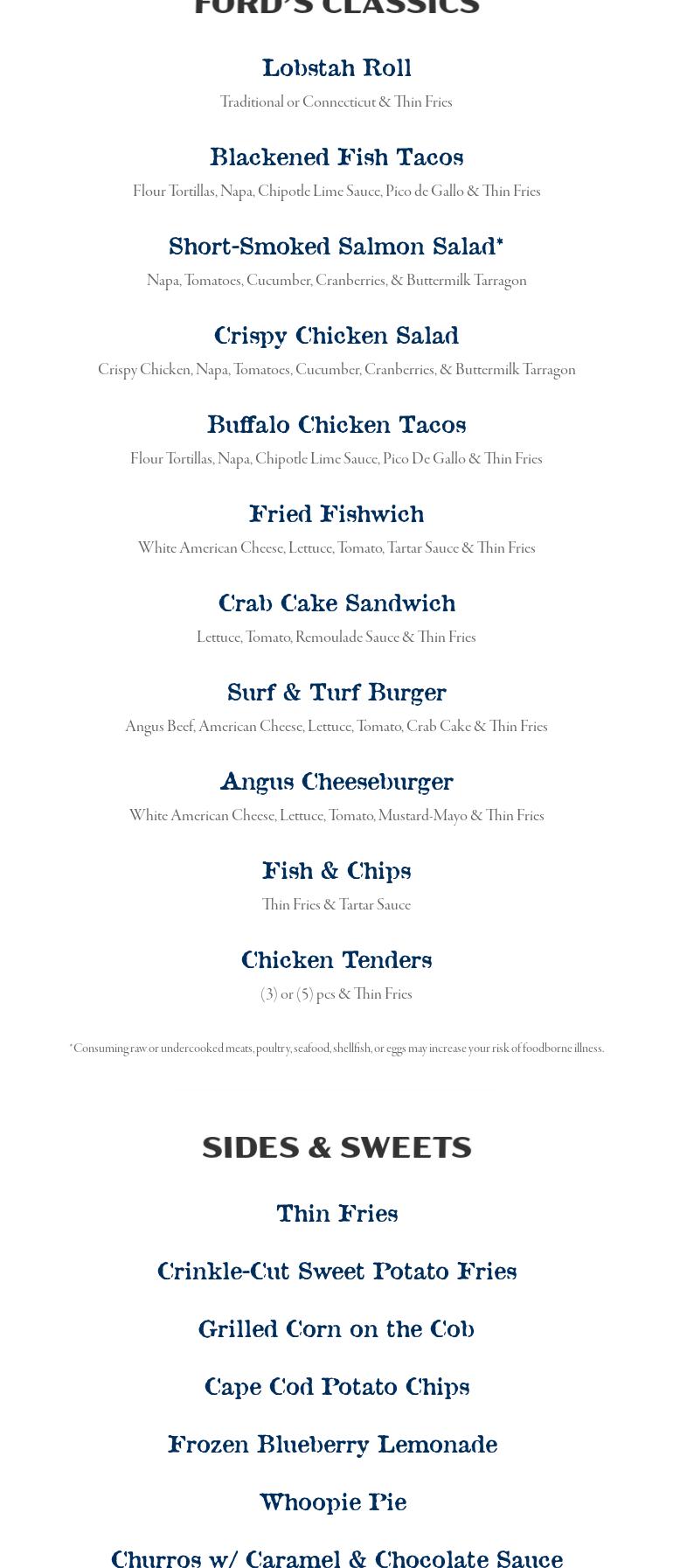 FORD'S CLASSICS

Lobstah Roll
Traditional or Connecticut & Thin Fries

Blackened Fish Tacos
Flour Tortillas, Napa, Chipotle Lime Sauce, Pico de Gallo & Thin Fries

Short-Smoked Salmon Salad*
Napa, Tomatoes, Cucumber, Cranberries, & Buttermilk Tarragon

Crispy Chicken Salad
Crispy Chicken, Napa, Tomatoes, Cucumber, Cranberries, & Buttermilk Tarragon

Buffalo Chicken Tacos
Flour Tortillas, Napa, Chipotle Lime Sauce, Pico De Gallo & Thin Fries

Fried Fishwich
White American Cheese, Lettuce, Tomato, Tartar Sauce & Thin Fries

Crab Cake Sandwich
Lettuce, Tomato, Remoulade Sauce & Thin Fries

Surf & Turf Burger
Angus Beef, American Cheese, Lettuce, Tomato, Crab Cake & Thin Fries

Angus Cheeseburger
White American Cheese, Lettuce, Tomato, Mustard-Mayo & Thin Fries

Fish & Chips
Thin Fries & Tartar Sauce

Chicken Tenders
(3) or (5) pcs & Thin Fries

*Consuming raw or undercooked meats, poultry, seafood, shellfish, or eggs may increase your risk of foodborne illness.

SIDES & SWEETS

Thin Fries

Crinkle-Cut Sweet Potato Fries

Grilled Corn on the Cob

Cape Cod Potato Chips

Frozen Blueberry Lemonade

Whoopie Pie

Churros w/ Caramel & Chocolate Sauce